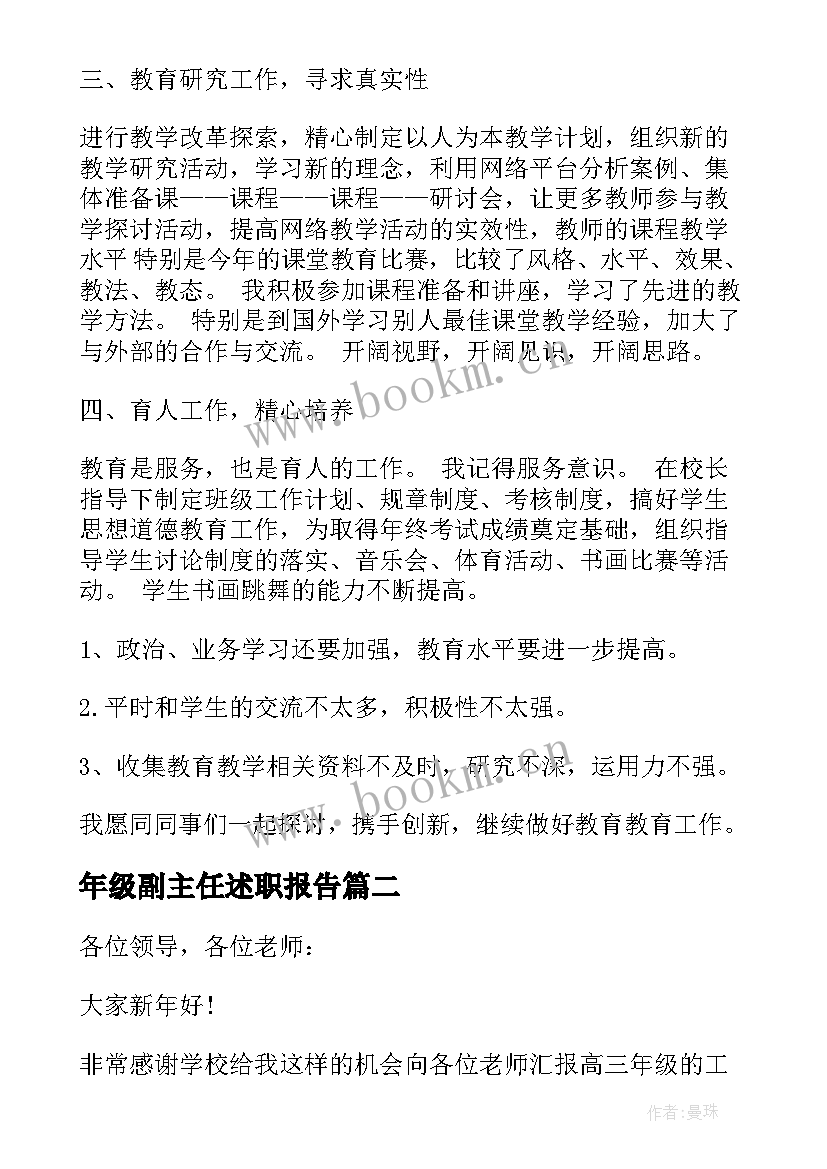 三、教育研究工作，寻求真实性

进行教学改革探索，精心制定以人为本教学计划，组织新的教学研究活动，学习新的理念，利用网络平台分析案例、集体准备课——课程——课程——研讨会，让更多教师参与教学探讨活动，提高网络教学活动的实效性，教师的课程教学水平 特别是今年的课堂教育比赛，比较了风格、水平、效果、教法、教态。 我积极参加课程准备和讲座，学习了先进的教学方法。 特别是到国外学习别人最佳课堂教学经验，加大了与外部的合作与交流。 开阔视野，开阔见识，开阔思路。

www.bookm.cn

四、育人工作，精心培养

教育是服务，也是育人的工作。 我记得服务意识。 在校长指导下制定班级工作计划、规章制度、考核制度，搞好学生思想道德教育工作，为取得年终考试成绩奠定基础，组织指导学生讨论制度的落实、音乐会、体育活动、书画比赛等活动。 学生书画跳舞的能力不断提高。

1、政治、业务学习还要加强，教育水平要进一步提高。

2.平时和学生的交流不太多，积极性不太强。

3、收集教育教学相关资料不及时，研究不深，运用力不强。

www.bookm.cn

我愿同同事们一起探讨，携手创新，继续做好教育教育工作。

年级副主任述职报告篇二

各位领导，各位老师：

大家新年好！

非常感谢学校给我这样的机会向各位老师汇报高三年级的工

作者：曼珠